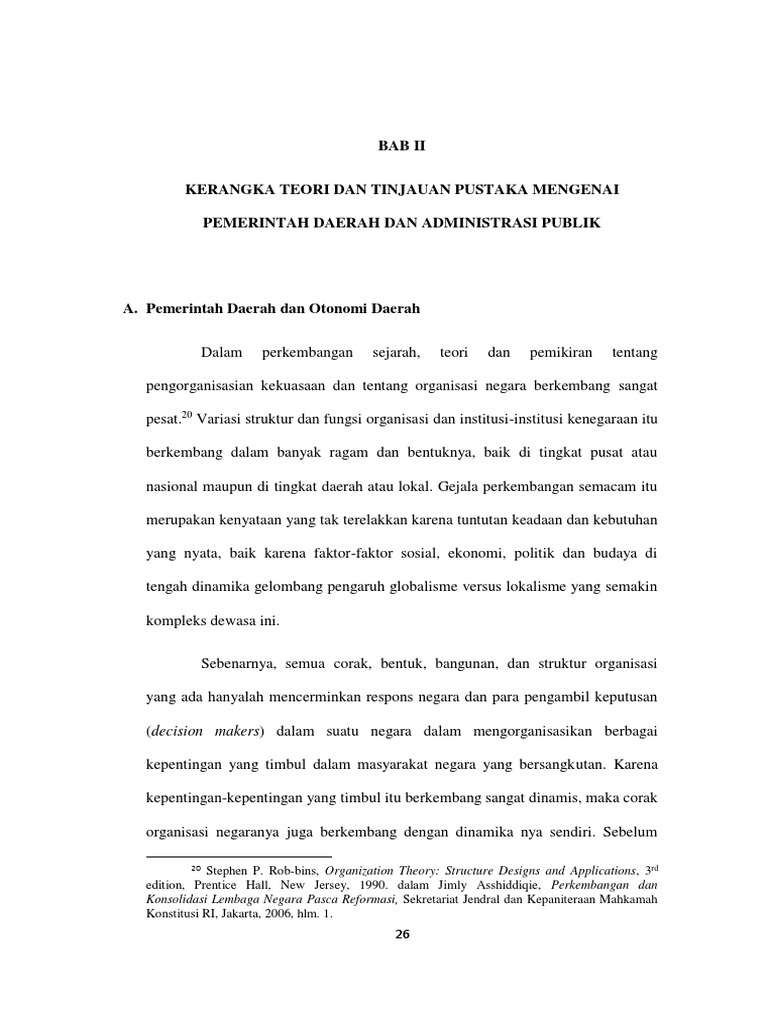 BAB II

KERANGKA TEORI DAN TINJAUAN PUSTAKA MENGENAI

PEMERINTAH DAERAH DAN ADMINISTRASI PUBLIK

A. Pemerintah Daerah dan Otonomi Daerah

Dalam perkembangan sejarah, teori dan pemikiran tentang pengorganisasian kekuasaan dan tentang organisasi negara berkembang sangat pesat.$^{20}$ Variasi struktur dan fungsi organisasi dan institusi-institusi kenegaraan itu berkembang dalam banyak ragam dan bentuknya, baik di tingkat pusat atau nasional maupun di tingkat daerah atau lokal. Gejala perkembangan semacam itu merupakan kenyataan yang tak terelakkan karena tuntutan keadaan dan kebutuhan yang nyata, baik karena faktor-faktor sosial, ekonomi, politik dan budaya di tengah dinamika gelombang pengaruh globalisme versus lokalisme yang semakin kompleks dewasa ini.

Sebenarnya, semua corak, bentuk, bangunan, dan struktur organisasi yang ada hanyalah mencerminkan respons negara dan para pengambil keputusan (decision makers) dalam suatu negara dalam mengorganisasikan berbagai kepentingan yang timbul dalam masyarakat negara yang bersangkutan. Karena kepentingan-kepentingan yang timbul itu berkembang sangat dinamis, maka corak organisasi negaranya juga berkembang dengan dinamika nya sendiri. Sebelum

$^{20}$ Stephen P. Rob-bins, Organization Theory: Structure Designs and Applications, 3$^{rd}$ edition, Prentice Hall, New Jersey, 1990. dalam Jimly Asshiddiqie, Perkembangan dan Konsolidasi Lembaga Negara Pasca Reformasi, Sekretariat Jendral dan Kepaniteraan Mahkamah Konstitusi RI, Jakarta, 2006, hlm. 1.

26